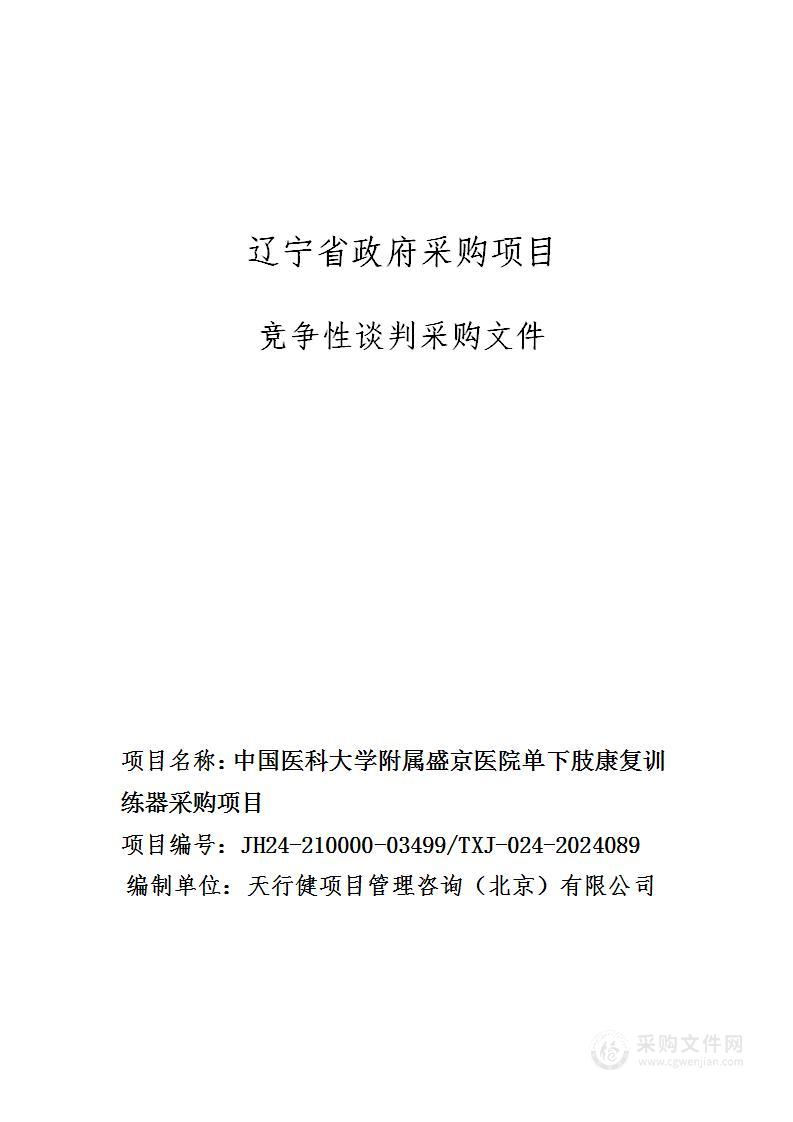 辽宁省政府采购项目

竞争性谈判采购文件

项目名称：中国医科大学附属盛京医院单下肢康复训练器采购项目

项目编号：JH24-210000-03499/TXJ-024-2024089

编制单位：天行健项目管理咨询（北京）有限公司

采购文件网
www.cgwenjian.com